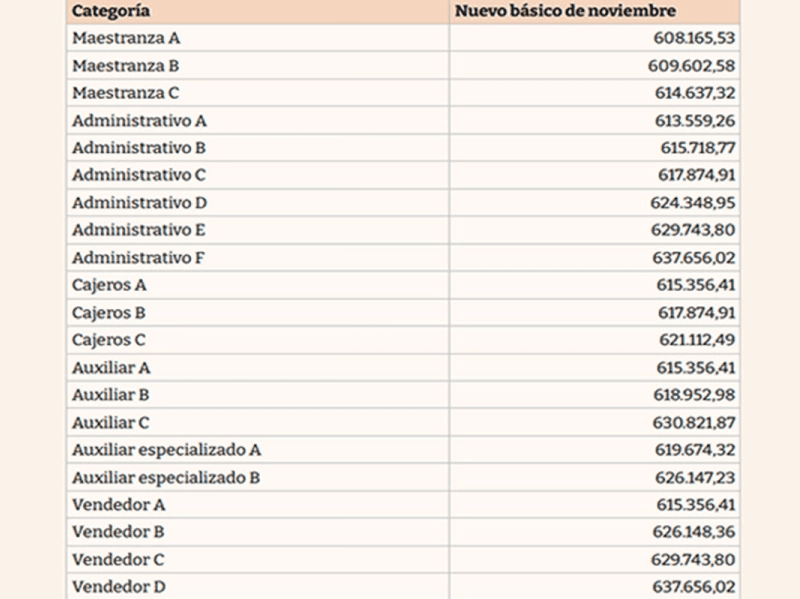 | Categoría | Nuevo básico de noviembre |
|---|---|
| Maestranza A | 608.165,53 |
| Maestranza B | 609.602,58 |
| Maestranza C | 614.637,32 |
| Administrativo A | 613.559,26 |
| Administrativo B | 615.718,77 |
| Administrativo C | 617.874,91 |
| Administrativo D | 624.348,95 |
| Administrativo E | 629.743,80 |
| Administrativo F | 637.656,02 |
| Cajeros A | 615.356,41 |
| Cajeros B | 617.874,91 |
| Cajeros C | 621.112,49 |
| Auxiliar A | 615.356,41 |
| Auxiliar B | 618.952,98 |
| Auxiliar C | 630.821,87 |
| Auxiliar especializado A | 619.674,32 |
| Auxiliar especializado B | 626.147,23 |
| Vendedor A | 615.356,41 |
| Vendedor B | 626.148,36 |
| Vendedor C | 629.743,80 |
| Vendedor D | 637.656,02 |